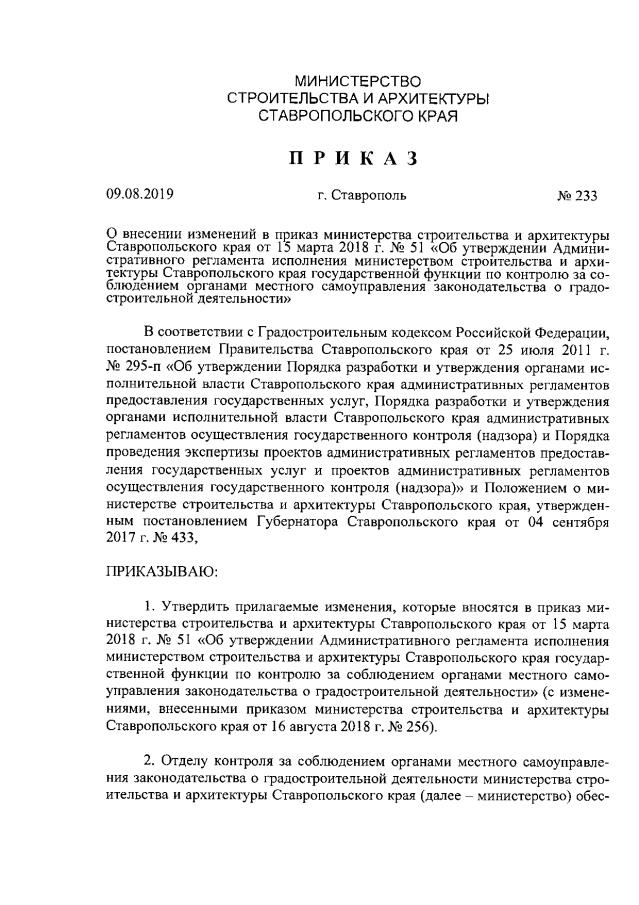 МИНИСТЕРСТВО
СТРОИТЕЛЬСТВА И АРХИТЕКТУРЫ
СТАВРОПОЛЬСКОГО КРАЯ

ПРИКАЗ

09.08.2019 г. Ставрополь № 233

О внесении изменений в приказ министерства строительства и архитектуры Ставропольского края от 15 марта 2018 г. № 51 «Об утверждении Административного регламента исполнения министерством строительства и архитектуры Ставропольского края государственной функции по контролю за соблюдением органами местного самоуправления законодательства о градостроительной деятельности»

В соответствии с Градостроительным кодексом Российской Федерации, постановлением Правительства Ставропольского края от 25 июля 2011 г. № 295-п «Об утверждении Порядка разработки и утверждения органами исполнительной власти Ставропольского края административных регламентов предоставления государственных услуг, Порядка разработки и утверждения органами исполнительной власти Ставропольского края административных регламентов осуществления государственного контроля (надзора) и Порядка проведения экспертизы проектов административных регламентов предоставления государственных услуг и проектов административных регламентов осуществления государственного контроля (надзора)» и Положением о министерстве строительства и архитектуры Ставропольского края, утвержденным постановлением Губернатора Ставропольского края от 04 сентября 2017 г. № 433,

ПРИКАЗЫВАЮ:

1. Утвердить прилагаемые изменения, которые вносятся в приказ министерства строительства и архитектуры Ставропольского края от 15 марта 2018 г. № 51 «Об утверждении Административного регламента исполнения министерством строительства и архитектуры Ставропольского края государственной функции по контролю за соблюдением органами местного самоуправления законодательства о градостроительной деятельности» (с изменениями, внесенными приказом министерства строительства и архитектуры Ставропольского края от 16 августа 2018 г. № 256).

2. Отделу контроля за соблюдением органами местного самоуправления законодательства о градостроительной деятельности министерства строительства и архитектуры Ставропольского края (далее – министерство) обес-